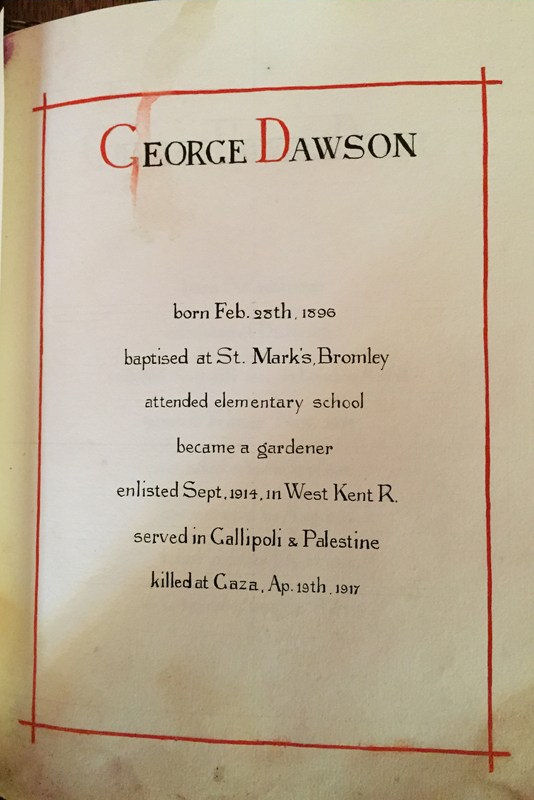 GEORGE DAWSON

born Feb. 28th, 1896

baptised at St. Mark's, Bromley

attended elementary school

became a gardener

enlisted Sept, 1914, in West Kent R.

served in Gallipoli & Palestine

killed at Gaza, Ap. 19th, 1917